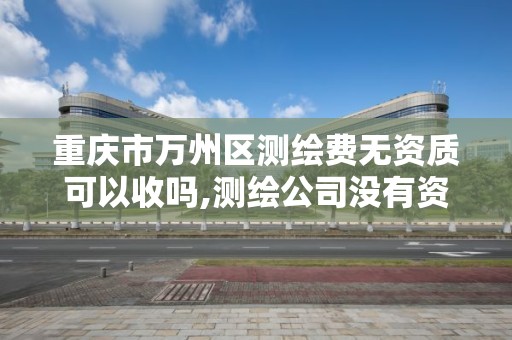 重庆市万州区测绘费无资质可以收吗,测绘公司没有资